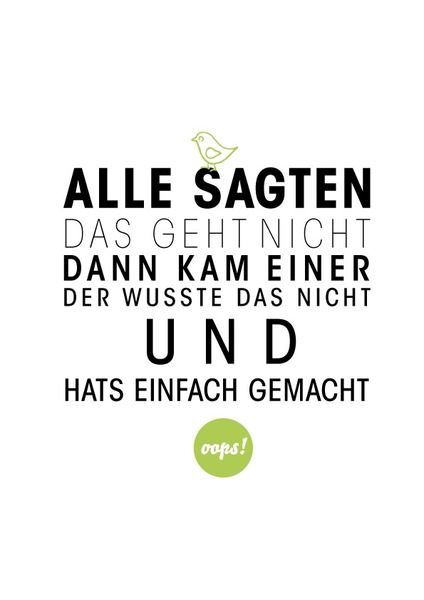 ALLE SAGTEN
DAS GEHT NICHT
DANN KAM EINER
DER WUSSTE DAS NICHT
UND
HATS EINFACH GEMACHT

oops!